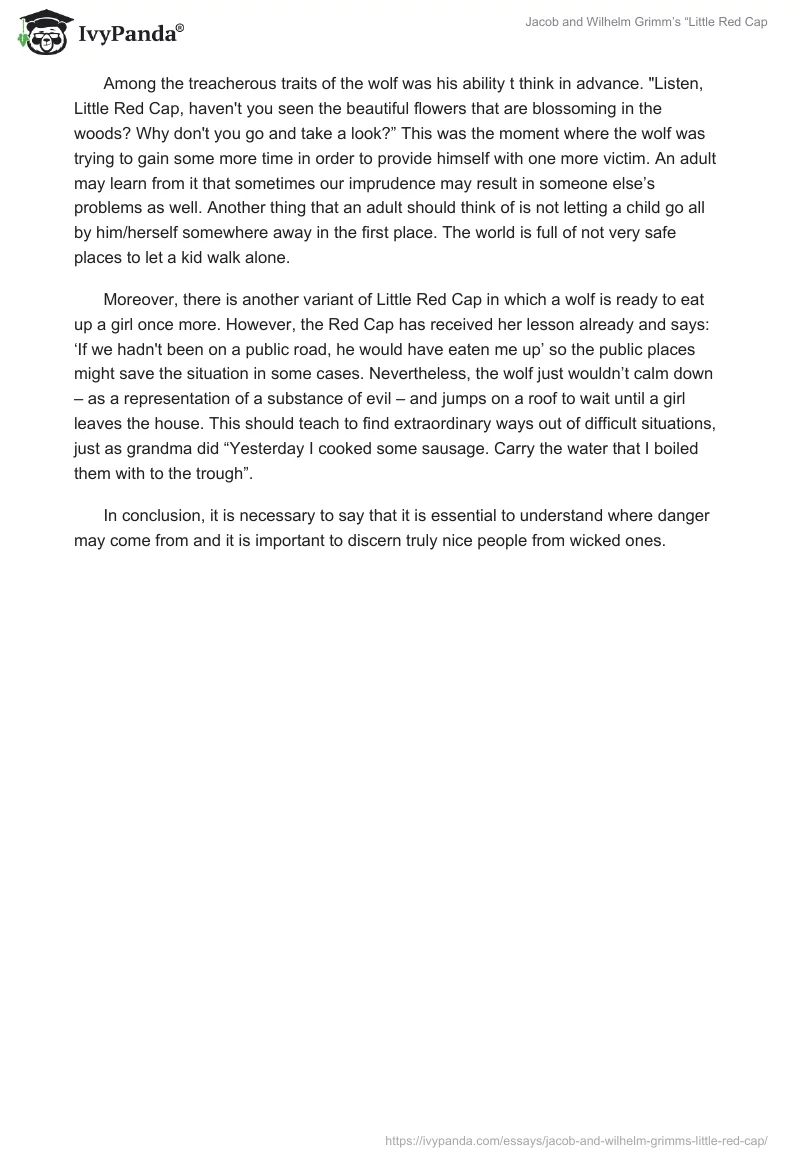 IvyPanda®

Jacob and Wilhelm Grimm's "Little Red Cap

Among the treacherous traits of the wolf was his ability t think in advance. "Listen, Little Red Cap, haven't you seen the beautiful flowers that are blossoming in the woods? Why don't you go and take a look?" This was the moment where the wolf was trying to gain some more time in order to provide himself with one more victim. An adult may learn from it that sometimes our imprudence may result in someone else's problems as well. Another thing that an adult should think of is not letting a child go all by him/herself somewhere away in the first place. The world is full of not very safe places to let a kid walk alone.

Moreover, there is another variant of Little Red Cap in which a wolf is ready to eat up a girl once more. However, the Red Cap has received her lesson already and says: 'If we hadn't been on a public road, he would have eaten me up' so the public places might save the situation in some cases. Nevertheless, the wolf just wouldn't calm down – as a representation of a substance of evil – and jumps on a roof to wait until a girl leaves the house. This should teach to find extraordinary ways out of difficult situations, just as grandma did "Yesterday I cooked some sausage. Carry the water that I boiled them with to the trough".

In conclusion, it is necessary to say that it is essential to understand where danger may come from and it is important to discern truly nice people from wicked ones.

https://ivypanda.com/essays/jacob-and-wilhelm-grimms-little-red-cap/